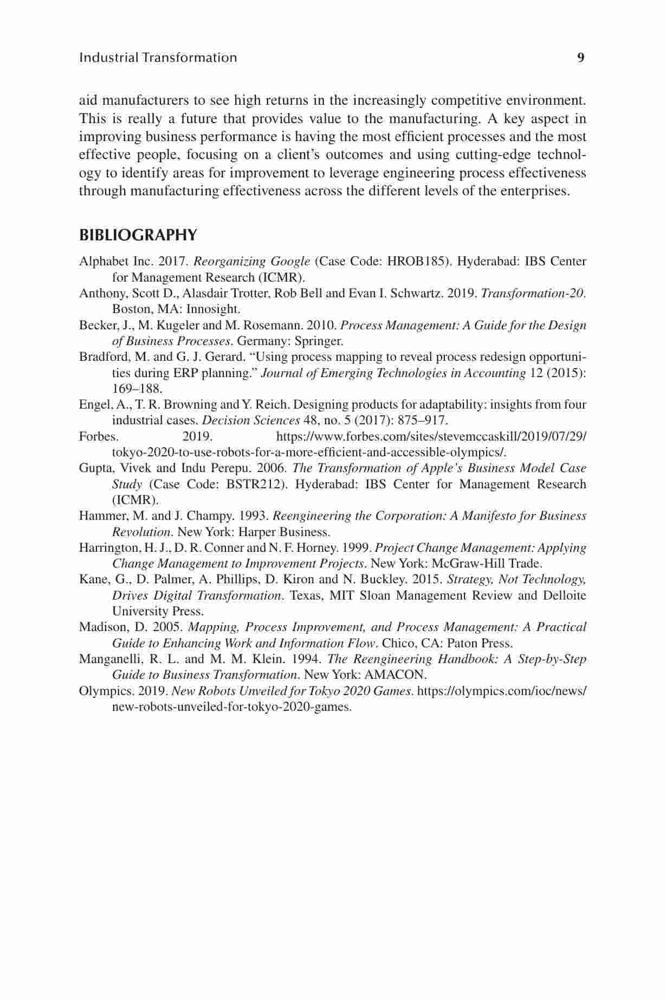 Industrial Transformation 9

aid manufacturers to see high returns in the increasingly competitive environment. This is really a future that provides value to the manufacturing. A key aspect in improving business performance is having the most efficient processes and the most effective people, focusing on a client's outcomes and using cutting-edge technology to identify areas for improvement to leverage engineering process effectiveness through manufacturing effectiveness across the different levels of the enterprises.

BIBLIOGRAPHY

Alphabet Inc. 2017. Reorganizing Google (Case Code: HROB185). Hyderabad: IBS Center for Management Research (ICMR).
Anthony, Scott D., Alasdair Trotter, Rob Bell and Evan I. Schwartz. 2019. Transformation-20. Boston, MA: Innosight.
Becker, J., M. Kugeler and M. Rosemann. 2010. Process Management: A Guide for the Design of Business Processes. Germany: Springer.
Bradford, M. and G. J. Gerard. "Using process mapping to reveal process redesign opportunities during ERP planning." Journal of Emerging Technologies in Accounting 12 (2015): 169–188.
Engel, A., T. R. Browning and Y. Reich. Designing products for adaptability: insights from four industrial cases. Decision Sciences 48, no. 5 (2017): 875–917.
Forbes. 2019. https://www.forbes.com/sites/stevemccaskill/2019/07/29/tokyo-2020-to-use-robots-for-a-more-efficient-and-accessible-olympics/.
Gupta, Vivek and Indu Perepu. 2006. The Transformation of Apple's Business Model Case Study (Case Code: BSTR212). Hyderabad: IBS Center for Management Research (ICMR).
Hammer, M. and J. Champy. 1993. Reengineering the Corporation: A Manifesto for Business Revolution. New York: Harper Business.
Harrington, H. J., D. R. Conner and N. F. Horney. 1999. Project Change Management: Applying Change Management to Improvement Projects. New York: McGraw-Hill Trade.
Kane, G., D. Palmer, A. Phillips, D. Kiron and N. Buckley. 2015. Strategy, Not Technology, Drives Digital Transformation. Texas, MIT Sloan Management Review and Delloite University Press.
Madison, D. 2005. Mapping, Process Improvement, and Process Management: A Practical Guide to Enhancing Work and Information Flow. Chico, CA: Paton Press.
Manganelli, R. L. and M. M. Klein. 1994. The Reengineering Handbook: A Step-by-Step Guide to Business Transformation. New York: AMACON.
Olympics. 2019. New Robots Unveiled for Tokyo 2020 Games. https://olympics.com/ioc/news/new-robots-unveiled-for-tokyo-2020-games.